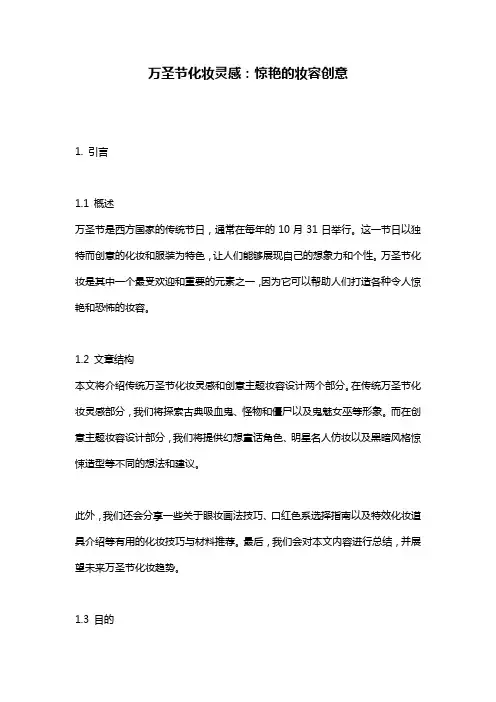 万圣节化妆灵感：惊艳的妆容创意

1. 引言

1.1 概述
万圣节是西方国家的传统节日，通常在每年的 10 月 31 日举行。这一节日以独特而创意的化妆和服装为特色，让人们能够展现自己的想象力和个性。万圣节化妆是其中一个最受欢迎和重要的元素之一，因为它可以帮助人们打造各种令人惊艳和恐怖的妆容。

1.2 文章结构
本文将介绍传统万圣节化妆灵感和创意主题妆容设计两个部分。在传统万圣节化妆灵感部分，我们将探索古典吸血鬼、怪物和僵尸以及鬼魅女巫等形象。而在创意主题妆容设计部分，我们将提供幻想童话角色、明星名人仿妆以及黑暗风格惊悚造型等不同的想法和建议。

此外，我们还会分享一些关于眼妆画法技巧、口红色系选择指南以及特效化妆道具介绍等有用的化妆技巧与材料推荐。最后，我们会对本文内容进行总结，并展望未来万圣节化妆趋势。

1.3 目的